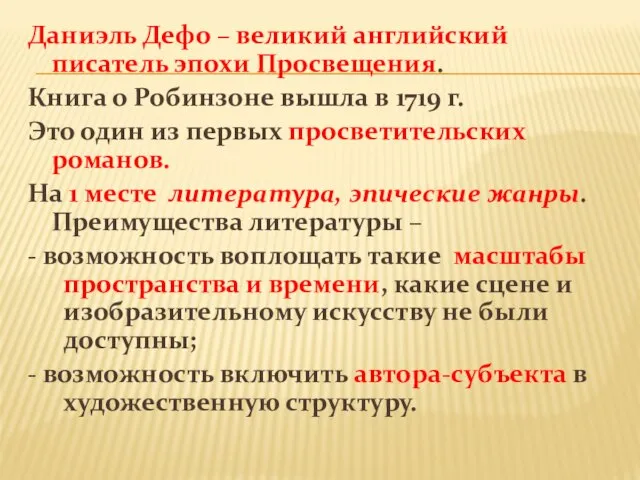 Даниэль Дефо – великий английский писатель эпохи Просвещения.

Книга о Робинзоне вышла в 1719 г.

Это один из первых просветительских романов.

На 1 месте литература, эпические жанры. Преимущества литературы –

- возможность воплощать такие масштабы пространства и времени, какие сцене и изобразительному искусству не были доступны;

- возможность включить автора-субъекта в художественную структуру.